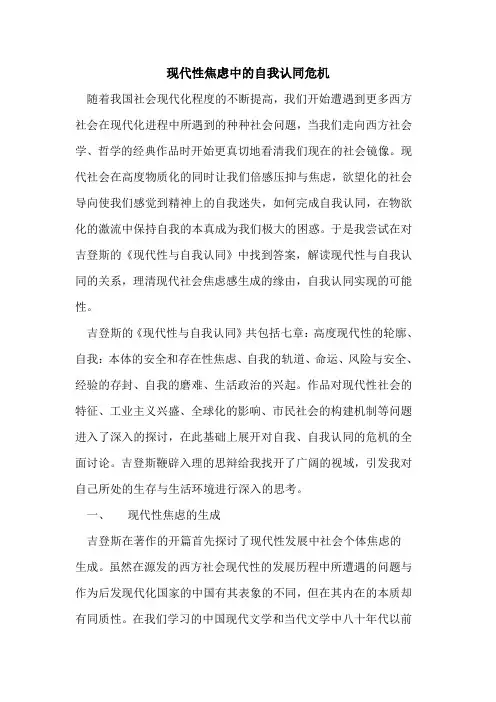 现代性焦虑中的自我认同危机

随着我国社会现代化程度的不断提高，我们开始遭遇到更多西方社会在现代化进程中所遇到的种种社会问题，当我们走向西方社会学、哲学的经典作品时开始更真切地看清我们现在的社会镜像。现代社会在高度物质化的同时让我们倍感压抑与焦虑，欲望化的社会导向使我们感觉到精神上的自我迷失，如何完成自我认同，在物欲化的激流中保持自我的本真成为我们极大的困惑。于是我尝试在对吉登斯的《现代性与自我认同》中找到答案，解读现代性与自我认同的关系，理清现代社会焦虑感生成的缘由，自我认同实现的可能性。

吉登斯的《现代性与自我认同》共包括七章：高度现代性的轮廓、自我：本体的安全和存在性焦虑、自我的轨道、命运、风险与安全、经验的存封、自我的磨难、生活政治的兴起。作品对现代性社会的特征、工业主义兴盛、全球化的影响、市民社会的构建机制等问题进入了深入的探讨，在此基础上展开对自我、自我认同的危机的全面讨论。吉登斯鞭辟入理的思辩给我找开了广阔的视域，引发我对自己所处的生存与生活环境进行深入的思考。

一、　现代性焦虑的生成

吉登斯在著作的开篇首先探讨了现代性发展中社会个体焦虑的生成。虽然在源发的西方社会现代性的发展历程中所遭遇的问题与作为后发现代化国家的中国有其表象的不同，但在其内在的本质却有同质性。在我们学习的中国现代文学和当代文学中八十年代以前